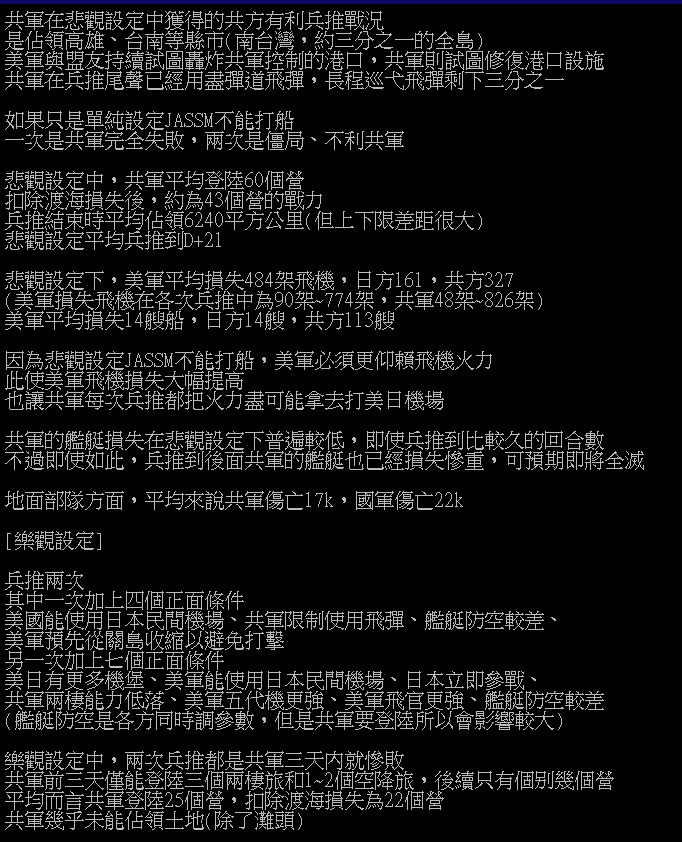 共軍在悲觀設定中獲得的共方有利兵推戰況
是佔領高雄、台南等縣市(南台灣，約三分之一的全島)
美軍與盟友持續試圖轟炸共軍控制的港口，共軍則試圖修復港口設施
共軍在兵推尾聲已經用盡彈道飛彈，長程巡弋飛彈剩下三分之一

如果只是單純設定JASSM不能打船
一次是共軍完全失敗，兩次是僵局、不利共軍

悲觀設定中，共軍平均登陸60個營
扣除渡海損失後，約為43個營的戰力
兵推結束時平均佔領6240平方公里(但上下限差距很大)
悲觀設定平均兵推到D+21

悲觀設定下，美軍平均損失484架飛機，日方161，共方327
(美軍損失飛機在各次兵推中為90架~774架，共軍48架~826架)
美軍平均損失14艘船，日方14艘，共方113艘

因為悲觀設定JASSM不能打船，美軍必須更仰賴飛機火力
此使美軍飛機損失大幅提高
也讓共軍每次兵推都把火力盡可能拿去打美日機場

共軍的艦艇損失在悲觀設定下普遍較低，即使兵推到比較久的回合數
不過即使如此，兵推到後面共軍的艦艇也已經損失慘重，可預期即將全滅

地面部隊方面，平均來說共軍傷亡17k，國軍傷亡22k

[樂觀設定]

兵推兩次
其中一次加上四個正面條件
美國能使用日本民間機場、共軍限制使用飛彈、艦艇防空較差、
美軍預先從關島收縮以避免打擊
另一次加上七個正面條件
美日有更多機堡、美軍能使用日本民間機場、日本立即參戰、
共軍兩棲能力低落、美軍五代機更強、美軍飛官更強、艦艇防空較差
(艦艇防空是各方同時調參數，但是共軍要登陸所以會影響較大)

樂觀設定中，兩次兵推都是共軍三天內就慘敗
共軍前三天僅能登陸三個兩棲旅和1~2個空降旅，後續只有個別幾個營
平均而言共軍登陸25個營，扣除渡海損失為22個營
共軍幾乎未能佔領土地(除了灘頭)